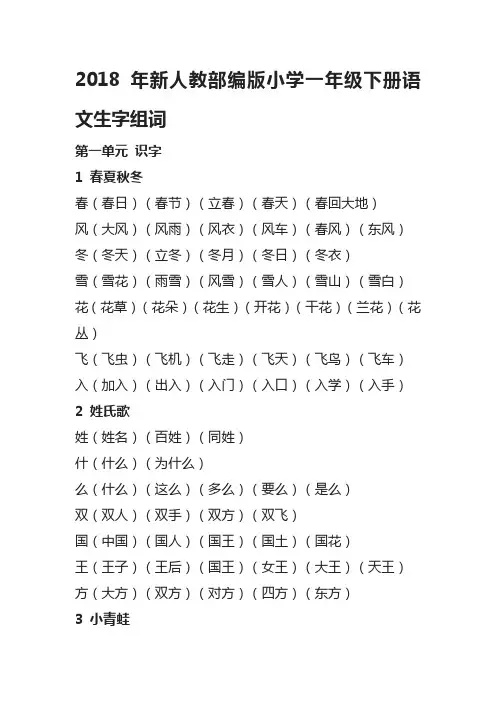 2018 年新人教部编版小学一年级下册语文生字组词

第一单元 识字

1 春夏秋冬

春（春日）（春节）（立春）（春天）（春回大地）

风（大风）（风雨）（风衣）（风车）（春风）（东风）

冬（冬天）（立冬）（冬月）（冬日）（冬衣）

雪（雪花）（雨雪）（风雪）（雪人）（雪山）（雪白）

花（花草）（花朵）（花生）（开花）（干花）（兰花）（花丛）

飞（飞虫）（飞机）（飞走）（飞天）（飞鸟）（飞车）

入（加入）（出入）（入门）（入口）（入学）（入手）

2 姓氏歌

姓（姓名）（百姓）（同姓）

什（什么）（为什么）

么（什么）（这么）（多么）（要么）（是么）

双（双人）（双手）（双方）（双飞）

国（中国）（国人）（国王）（国土）（国花）

王（王子）（王后）（国王）（女王）（大王）（天王）

方（大方）（双方）（对方）（四方）（东方）

3 小青蛙